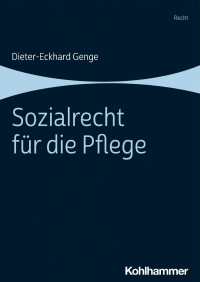 Recht

Dieter-Eckhard Genge

Sozialrecht für die Pflege

Kohlhammer